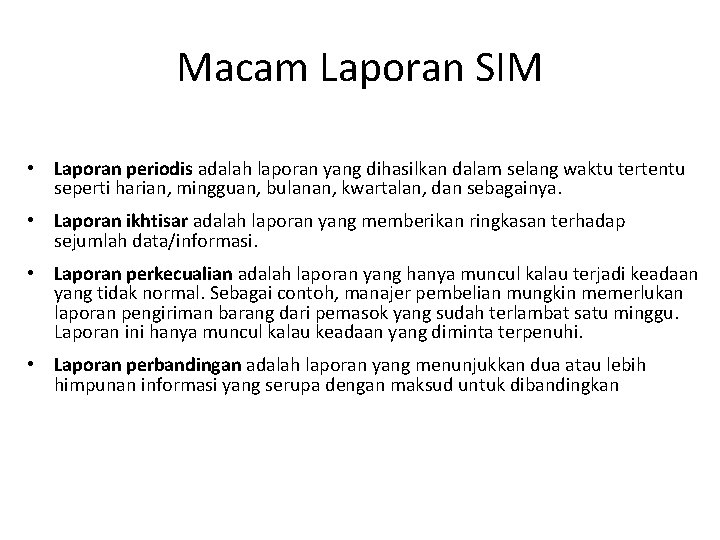 Macam Laporan SIM

• Laporan periodis adalah laporan yang dihasilkan dalam selang waktu tertentu seperti harian, mingguan, bulanan, kwartalan, dan sebagainya.

• Laporan ikhtisar adalah laporan yang memberikan ringkasan terhadap sejumlah data/informasi.

• Laporan perkecualian adalah laporan yang hanya muncul kalau terjadi keadaan yang tidak normal. Sebagai contoh, manajer pembelian mungkin memerlukan laporan pengiriman barang dari pemasok yang sudah terlambat satu minggu. Laporan ini hanya muncul kalau keadaan yang diminta terpenuhi.

• Laporan perbandingan adalah laporan yang menunjukkan dua atau lebih himpunan informasi yang serupa dengan maksud untuk dibandingkan